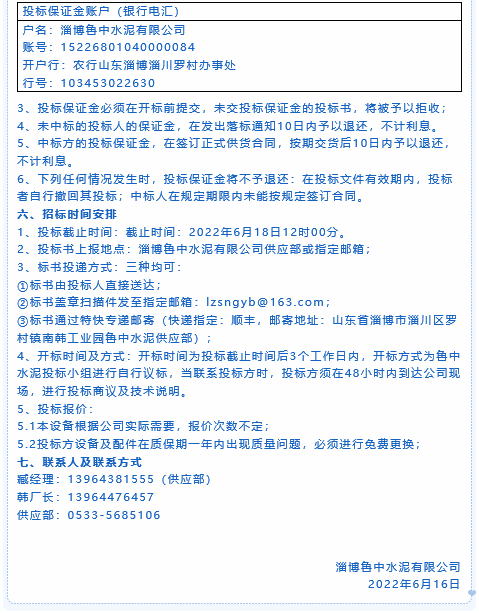 投标保证金账户（银行电汇）

户名：淄博鲁中水泥有限公司
账号：15226801040000084
开户行：农行山东淄博淄川罗村办事处
行号：103453022630

3、投标保证金必须在开标前提交，未交投标保证金的投标书，将被予以拒收；
4、未中标的投标人的保证金，在发出落标通知10日内予以退还，不计利息。
5、中标方的投标保证金，在签订正式供货合同，按期交货后10日内予以退还，不计利息。
6、下列任何情况发生时，投标保证金将不予退还：在投标文件有效期内，投标者自行撤回其投标；中标人在规定期限内未能按规定签订合同。
六、招标时间安排
1、投标截止时间：截止时间：2022年6月18日12时00分。
2、投标书上报地点：淄博鲁中水泥有限公司供应部或指定邮箱；
3、标书投递方式：三种均可：
①标书由投标人直接送达；
②标书盖章扫描件发至指定邮箱：lzsngyb@163.com；
③标书通过特快专递邮寄（快递指定：顺丰，邮寄地址：山东省淄博市淄川区罗村镇南韩工业园鲁中水泥供应部）；
4、开标时间及方式：开标时间为投标截止时间后3个工作日内，开标方式为鲁中水泥投标小组进行自行议标，当联系投标方时，投标方须在48小时内到达公司现场，进行投标商议及技术说明。
5、投标报价：
5.1本设备根据公司实际需要，报价次数不定；
5.2投标方设备及配件在质保期一年内出现质量问题，必须进行免费更换；
七、联系人及联系方式
臧经理：13964381555（供应部）
韩厂长：13964476457
供应部：0533-5685106

淄博鲁中水泥有限公司
2022年6月16日